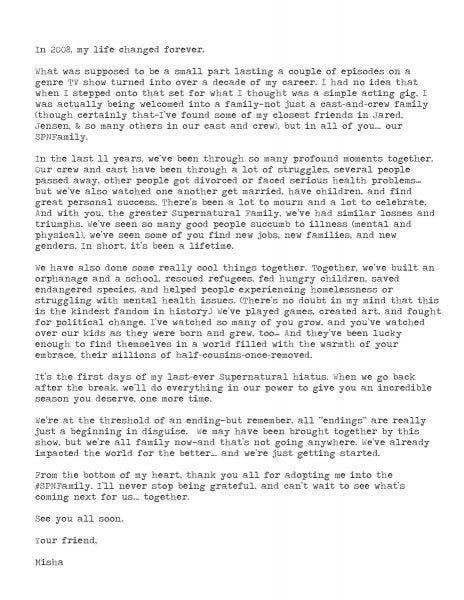 In 2008, my life changed forever.

What was supposed to be a small part lasting a couple of episodes on a genre TV show turned into over a decade of my career. I had no idea that when I stepped onto that set for what I thought was a simple acting gig, I was actually being welcomed into a family-not just a cast-and-crew family (though certainly that-I've found some of my closest friends in Jared, Jensen, & so many others in our cast and crew), but in all of you... our SPNFamily.

In the last 11 years, we've been through so many profound moments together. Our crew and cast have been through a lot of struggles, several people passed away, other people got divorced or faced serious health problems... but we've also watched one another get married, have children, and find great personal success. There's been a lot to mourn and a lot to celebrate. And with you, the greater Supernatural Family, we've had similar losses and triumphs. We've seen so many good people succumb to illness (mental and physical), we've seen some of you find new jobs, new families, and new genders. In short, it's been a lifetime.

We have also done some really cool things together. Together, we've built an orphanage and a school, rescued refugees, fed hungry children, saved endangered species, and helped people experiencing homelessness or struggling with mental health issues. (There's no doubt in my mind that this is the kindest fandom in history.) We've played games, created art, and fought for political change. I've watched so many of you grow, and you've watched over our kids as they were born and grew, too... And they've been lucky enough to find themselves in a world filled with the warmth of your embrace, their millions of half-cousins-once-removed.

It's the first days of my last-ever Supernatural hiatus. When we go back after the break, we'll do everything in our power to give you an incredible season you deserve, one more time.

We're at the threshold of an ending-but remember, all "endings" are really just a beginning in disguise. We may have been brought together by this show, but we're all family now-and that's not going anywhere. We've already impacted the world for the better... and we're just getting started.

From the bottom of my heart, thank you all for adopting me into the #SPNFamily. I'll never stop being grateful, and can't wait to see what's coming next for us... together.

See you all soon.

Your friend,

Misha